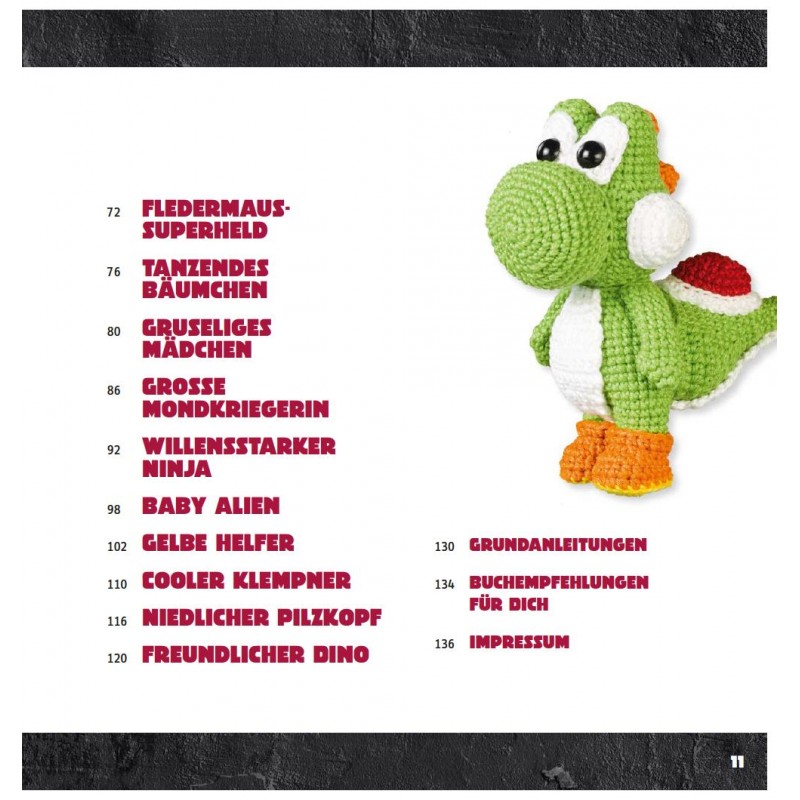 72 FLEDERMAUS-SUPERHELD

76 TANZENDES BÄUMCHEN

80 GRUSELIGES MÄDCHEN

86 GROSSE MONDKRIEGERIN

92 WILLENSSTARKER NINJA

98 BABY ALIEN

102 GELBE HELFER

110 COOLER KLEMPNER

116 NIEDLICHER PILZKOPF

120 FREUNDLICHER DINO

130 GRUNDANLEITUNGEN

134 BUCHEMPFEHLUNGEN FÜR DICH

136 IMPRESSUM

11